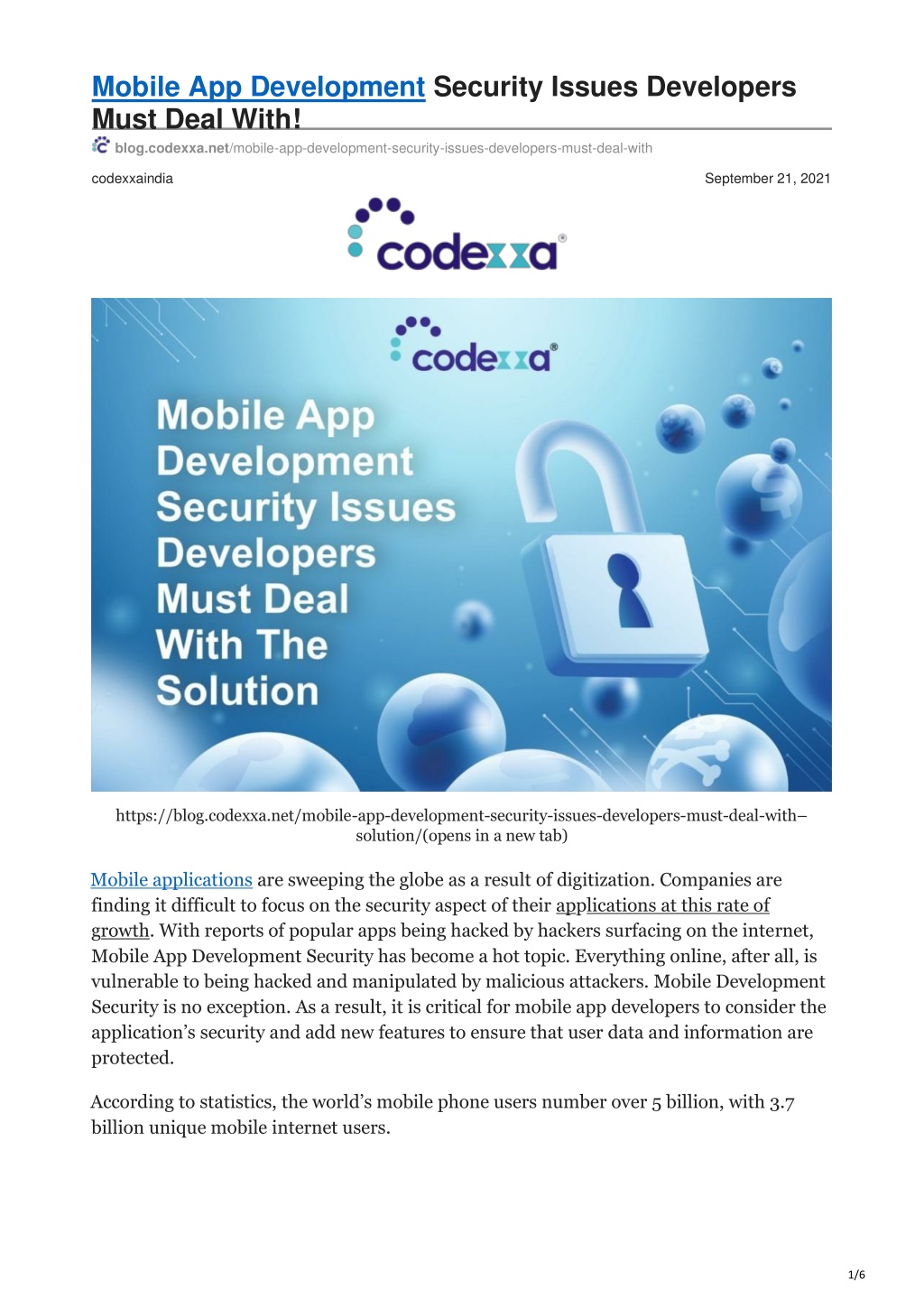 Mobile App Development Security Issues Developers Must Deal With!

blog.codexxa.net/mobile-app-development-security-issues-developers-must-deal-with

codexxaindia

September 21, 2021

codexxa®

codexxa®

Mobile App Development Security Issues Developers Must Deal With The Solution

https://blog.codexxa.net/mobile-app-development-security-issues-developers-must-deal-with–solution/(opens in a new tab)

Mobile applications are sweeping the globe as a result of digitization. Companies are finding it difficult to focus on the security aspect of their applications at this rate of growth. With reports of popular apps being hacked by hackers surfacing on the internet, Mobile App Development Security has become a hot topic. Everything online, after all, is vulnerable to being hacked and manipulated by malicious attackers. Mobile Development Security is no exception. As a result, it is critical for mobile app developers to consider the application's security and add new features to ensure that user data and information are protected.

According to statistics, the world's mobile phone users number over 5 billion, with 3.7 billion unique mobile internet users.

1/6